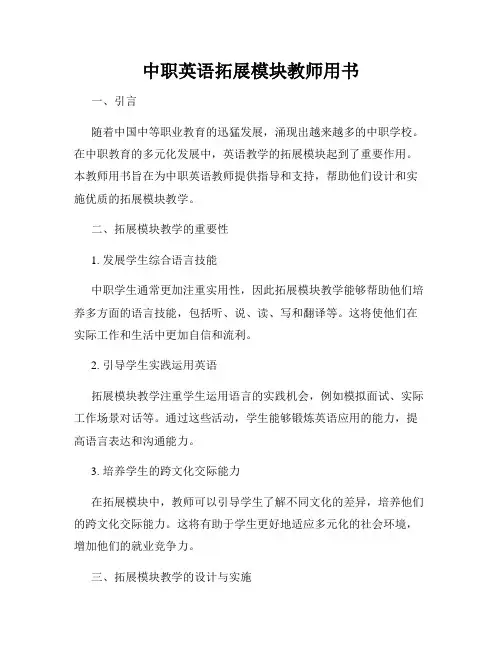 中职英语拓展模块教师用书

一、引言

随着中国中等职业教育的迅猛发展，涌现出越来越多的中职学校。在中职教育的多元化发展中，英语教学的拓展模块起到了重要作用。本教师用书旨在为中职英语教师提供指导和支持，帮助他们设计和实施优质的拓展模块教学。

二、拓展模块教学的重要性

1. 发展学生综合语言技能

中职学生通常更加注重实用性，因此拓展模块教学能够帮助他们培养多方面的语言技能，包括听、说、读、写和翻译等。这将使他们在实际工作和生活中更加自信和流利。

2. 引导学生实践运用英语

拓展模块教学注重学生运用语言的实践机会，例如模拟面试、实际工作场景对话等。通过这些活动，学生能够锻炼英语应用的能力，提高语言表达和沟通能力。

3. 培养学生的跨文化交际能力

在拓展模块中，教师可以引导学生了解不同文化的差异，培养他们的跨文化交际能力。这将有助于学生更好地适应多元化的社会环境，增加他们的就业竞争力。

三、拓展模块教学的设计与实施